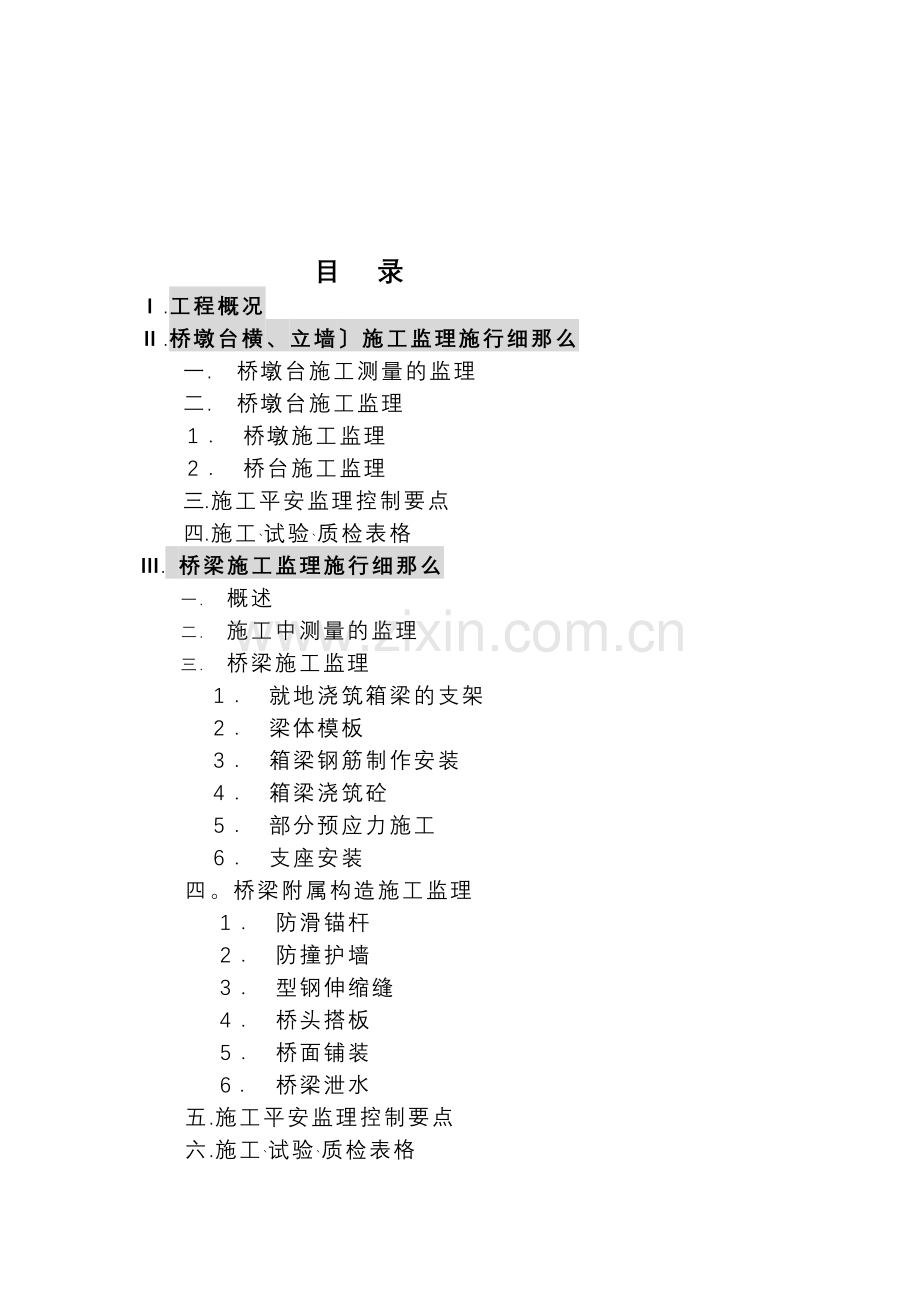 目　录

Ⅰ.工程概况

Ⅱ.桥墩台横、立墙〕施工监理施行细那么

一.　桥墩台施工测量的监理

二.　桥墩台施工监理

1.　桥墩施工监理

2.　桥台施工监理

三.施工平安监理控制要点

四.施工·试验·质检表格

Ⅲ. 桥梁施工监理施行细那么

一.　概述

二.　施工中测量的监理

三.　桥梁施工监理

1.　就地浇筑箱梁的支架

2.　梁体模板

3.　箱梁钢筋制作安装

4.　箱梁浇筑砼

5.　部分预应力施工

6.　支座安装

四。桥梁附属构造施工监理

1.　防滑锚杆

2.　防撞护墙

3.　型钢伸缩缝

4.　桥头搭板

5.　桥面铺装

6.　桥梁泄水

五.施工平安监理控制要点

六.施工·试验·质检表格

www.zixin.com.cn